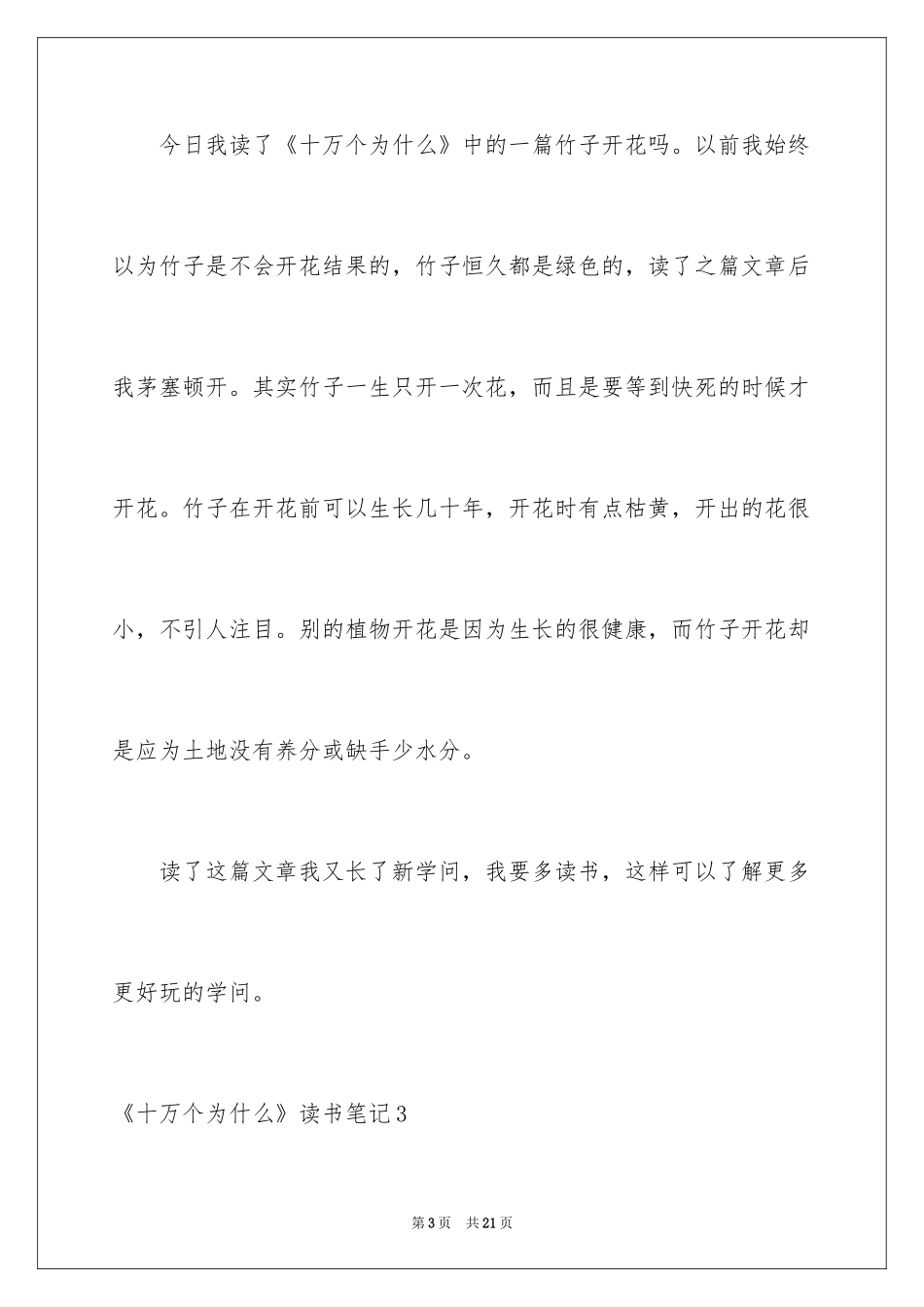 今日我读了《十万个为什么》中的一篇竹子开花吗。以前我始终以为竹子是不会开花结果的，竹子恒久都是绿色的，读了之篇文章后我茅塞顿开。其实竹子一生只开一次花，而且是要等到快死的时候才开花。竹子在开花前可以生长几十年，开花时有点枯黄，开出的花很小，不引人注目。别的植物开花是因为生长的很健康，而竹子开花却是应为土地没有养分或缺手少水分。

读了这篇文章我又长了新学问，我要多读书，这样可以了解更多更好玩的学问。

《十万个为什么》读书笔记3

第3页　共21页